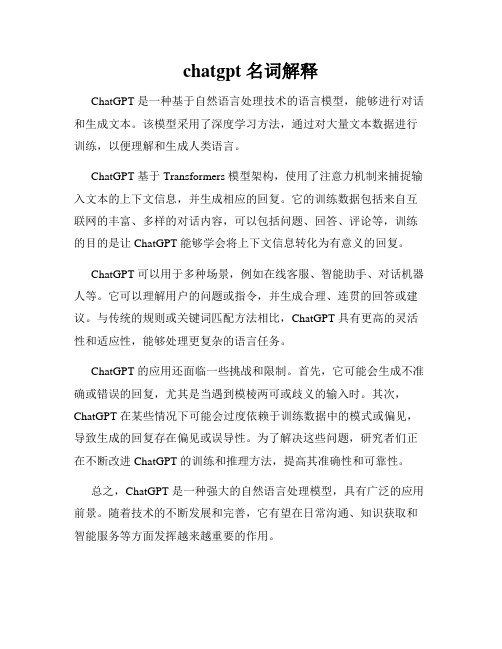 chatgpt 名词解释

ChatGPT 是一种基于自然语言处理技术的语言模型，能够进行对话和生成文本。该模型采用了深度学习方法，通过对大量文本数据进行训练，以便理解和生成人类语言。

ChatGPT 基于 Transformers 模型架构，使用了注意力机制来捕捉输入文本的上下文信息，并生成相应的回复。它的训练数据包括来自互联网的丰富、多样的对话内容，可以包括问题、回答、评论等，训练的目的是让 ChatGPT 能够学会将上下文信息转化为有意义的回复。

ChatGPT 可以用于多种场景，例如在线客服、智能助手、对话机器人等。它可以理解用户的问题或指令，并生成合理、连贯的回答或建议。与传统的规则或关键词匹配方法相比，ChatGPT 具有更高的灵活性和适应性，能够处理更复杂的语言任务。

ChatGPT 的应用还面临一些挑战和限制。首先，它可能会生成不准确或错误的回复，尤其是当遇到模棱两可或歧义的输入时。其次，ChatGPT 在某些情况下可能会过度依赖于训练数据中的模式或偏见，导致生成的回复存在偏见或误导性。为了解决这些问题，研究者们正在不断改进 ChatGPT 的训练和推理方法，提高其准确性和可靠性。

总之，ChatGPT 是一种强大的自然语言处理模型，具有广泛的应用前景。随着技术的不断发展和完善，它有望在日常沟通、知识获取和智能服务等方面发挥越来越重要的作用。